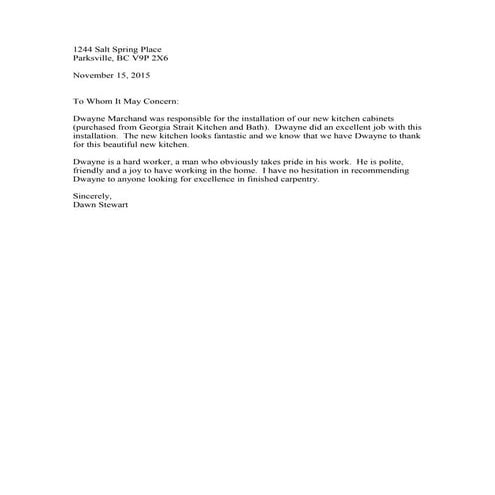 1244 Salt Spring Place
Parksville, BC V9P 2X6

November 15, 2015

To Whom It May Concern:

Dwayne Marchand was responsible for the installation of our new kitchen cabinets (purchased from Georgia Strait Kitchen and Bath). Dwayne did an excellent job with this installation. The new kitchen looks fantastic and we know that we have Dwayne to thank for this beautiful new kitchen.

Dwayne is a hard worker, a man who obviously takes pride in his work. He is polite, friendly and a joy to have working in the home. I have no hesitation in recommending Dwayne to anyone looking for excellence in finished carpentry.

Sincerely,
Dawn Stewart